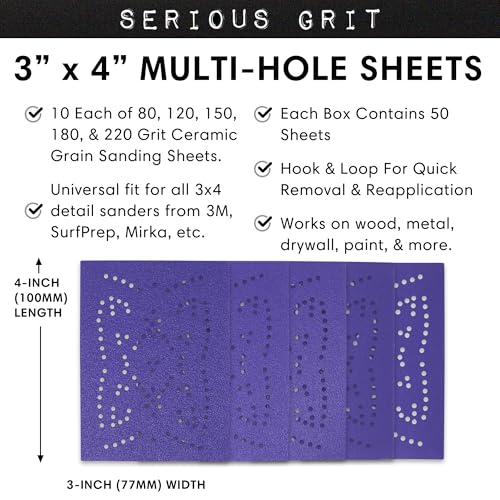 SERIOUS GRIT

3” x 4” MULTI-HOLE SHEETS

10 Each of 80, 120, 150, 180, & 220 Grit Ceramic Grain Sanding Sheets.

Universal fit for all 3x4 detail sanders from 3M, SurfPrep, Mirka, etc.

Each Box Contains 50 Sheets

Hook & Loop For Quick Removal & Reapplication

Works on wood, metal, drywall, paint, & more.

4-INCH (100MM) LENGTH

3-INCH (77MM) WIDTH